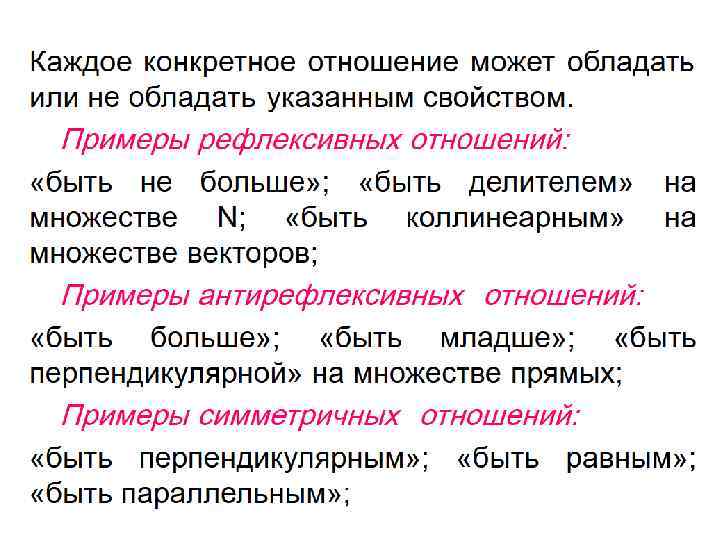 Каждое конкретное отношение может обладать или не обладать указанным свойством.

Примеры рефлексивных отношений:

«быть не больше»; «быть делителем» на множестве N; «быть коллинеарным» на множестве векторов;

Примеры антирефлексивных отношений:

«быть больше»; «быть младше»; «быть перпендикулярной» на множестве прямых;

Примеры симметричных отношений:

«быть перпендикулярным»; «быть равным»; «быть параллельным»;